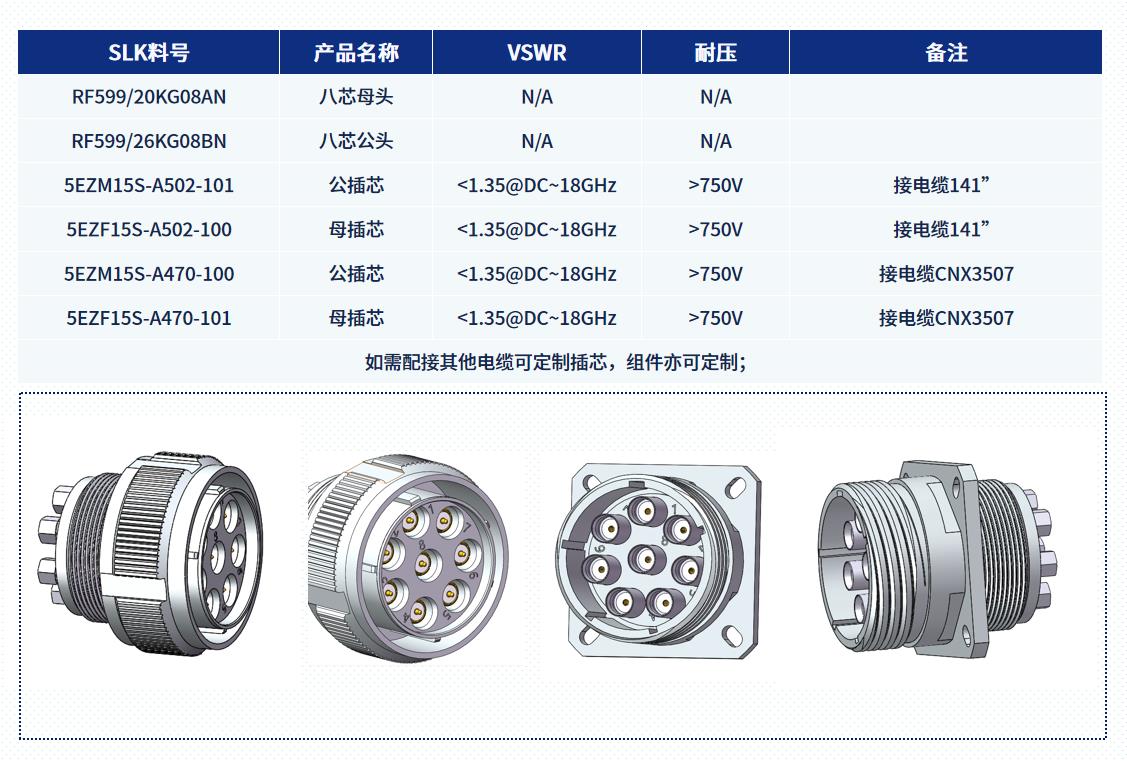 | SLK料号 | 产品名称 | VSWR | 耐压 | 备注 |
|---|---|---|---|---|
| RF599/20KG08AN | 八芯母头 | N/A | N/A | |
| RF599/26KG08BN | 八芯公头 | N/A | N/A | |
| 5EZM15S-A502-101 | 公插芯 | <1.35@DC~18GHz | >750V | 接电缆141” |
| 5EZF15S-A502-100 | 母插芯 | <1.35@DC~18GHz | >750V | 接电缆141” |
| 5EZM15S-A470-100 | 公插芯 | <1.35@DC~18GHz | >750V | 接电缆CNX3507 |
| 5EZF15S-A470-101 | 母插芯 | <1.35@DC~18GHz | >750V | 接电缆CNX3507 |
| 如需配接其他电缆可定制插芯，组件亦可定制； | | | | |